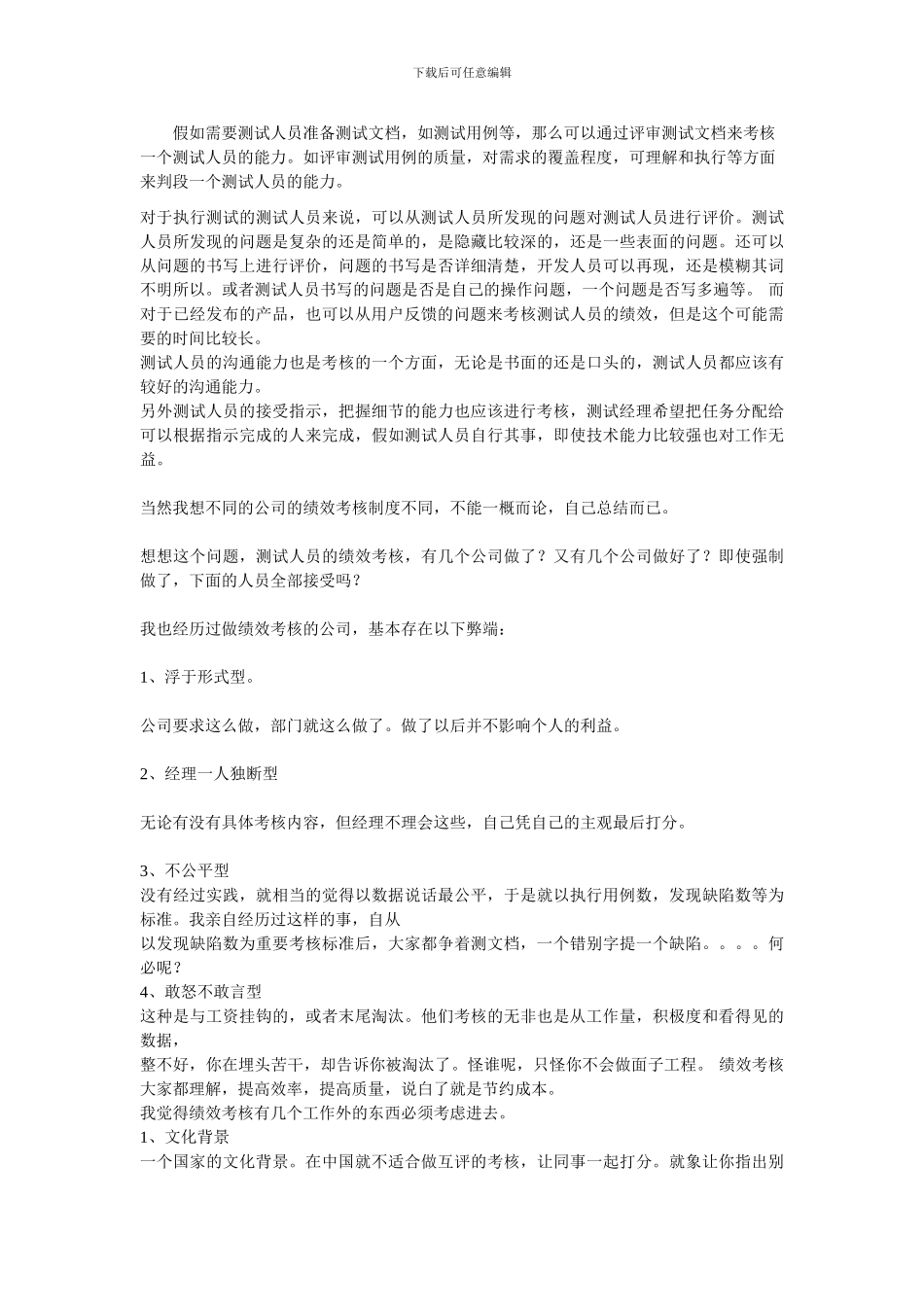 下载后可任意编辑

假如需要测试人员准备测试文档，如测试用例等，那么可以通过评审测试文档来考核一个测试人员的能力。如评审测试用例的质量，对需求的覆盖程度，可理解和执行等方面来判段一个测试人员的能力。

对于执行测试的测试人员来说，可以从测试人员所发现的问题对测试人员进行评价。测试人员所发现的问题是复杂的还是简单的，是隐藏比较深的，还是一些表面的问题。还可以从问题的书写上进行评价，问题的书写是否详细清楚，开发人员可以再现，还是模糊其词不明所以。或者测试人员书写的问题是否是自己的操作问题，一个问题是否写多遍等。 而对于已经发布的产品，也可以从用户反馈的问题来考核测试人员的绩效，但是这个可能需要的时间比较长。
测试人员的沟通能力也是考核的一个方面，无论是书面的还是口头的，测试人员都应该有较好的沟通能力。
另外测试人员的接受指示，把握细节的能力也应该进行考核，测试经理希望把任务分配给可以根据指示完成的人来完成，假如测试人员自行其事，即使技术能力比较强也对工作无益。

当然我想不同的公司的绩效考核制度不同，不能一概而论，自己总结而已。

想想这个问题，测试人员的绩效考核，有几个公司做了？又有几个公司做好了？即使强制做了，下面的人员全部接受吗？

我也经历过做绩效考核的公司，基本存在以下弊端：

1、浮于形式型。

公司要求这么做，部门就这么做了。做了以后并不影响个人的利益。

2、经理一人独断型

无论有没有具体考核内容，但经理不理会这些，自己凭自己的主观最后打分。

3、不公平型
没有经过实践，就相当的觉得以数据说话最公平，于是就以执行用例数，发现缺陷数等为标准。我亲自经历过这样的事，自从
以发现缺陷数为重要考核标准后，大家都争着测文档，一个错别字提一个缺陷。。。。何必呢？
4、敢怒不敢言型
这种是与工资挂钩的，或者末尾淘汰。他们考核的无非也是从工作量，积极度和看得见的数据，
整不好，你在埋头苦干，却告诉你被淘汰了。怪谁呢，只怪你不会做面子工程。 绩效考核大家都理解，提高效率，提高质量，说白了就是节约成本。
我觉得绩效考核有几个工作外的东西必须考虑进去。
1、文化背景
一个国家的文化背景。在中国就不适合做互评的考核，让同事一起打分。就象让你指出别